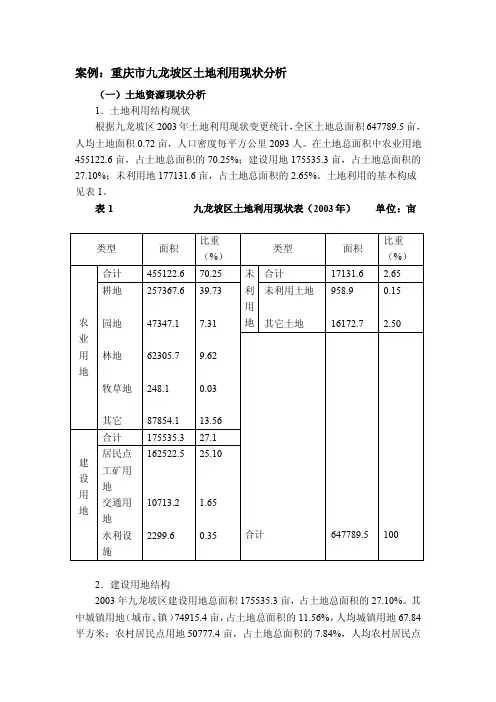 案例：重庆市九龙坡区土地利用现状分析

（一）土地资源现状分析

1．土地利用结构现状

根据九龙坡区 2003 年土地利用现状变更统计，全区土地总面积 647789.5 亩，人均土地面积 0.72 亩，人口密度每平方公里 2093 人。在土地总面积中农业用地 455122.6 亩，占土地总面积的 70.25%；建设用地 175535.3 亩，占土地总面积的 27.10%；未利用地 177131.6 亩，占土地总面积的 2.65%。土地利用的基本构成见表 1。

表 1　　九龙坡区土地利用现状表（2003 年）　　单位：亩

| 类型 | | 面积 | 比重（%） | 类型 | | 面积 | 比重（%） |
|---|---|---|---|---|---|---|---|
| 农业用地 | 合计 | 455122.6 | 70.25 | 未利用地 | 合计 | 17131.6 | 2.65 |
| | 耕地 | 257367.6 | 39.73 | | 未利用土地 | 958.9 | 0.15 |
| | 园地 | 47347.1 | 7.31 | | 其它土地 | 16172.7 | 2.50 |
| | 林地 | 62305.7 | 9.62 | | | | |
| | 牧草地 | 248.1 | 0.03 | | | | |
| | 其它 | 87854.1 | 13.56 | | | | |
| 建设用地 | 合计 | 175535.3 | 27.1 | | | | |
| | 居民点工矿用地 | 162522.5 | 25.10 | | | | |
| | 交通用地 | 10713.2 | 1.65 | | | | |
| | 水利设施 | 2299.6 | 0.35 | 合计 | | 647789.5 | 100 |

2．建设用地结构

2003 年九龙坡区建设用地总面积 175535.3 亩，占土地总面积的 27.10%。其中城镇用地（城市、镇）74915.4 亩，占土地总面积的 11.56%，人均城镇用地 67.84 平方米；农村居民点用地 50777.4 亩，占土地总面积的 7.84%，人均农村居民点